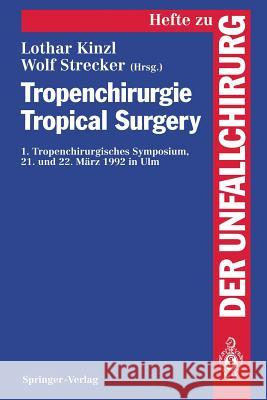 Hefte zu
DER UNFALLCHIRURG

Lothar Kinzl
Wolf Strecker (Hrsg.)

Tropenchirurgie
Tropical Surgery

1. Tropenchirurgisches Symposium, 21. und 22. März 1992 in Ulm

Springer-Verlag

Kraina Książek